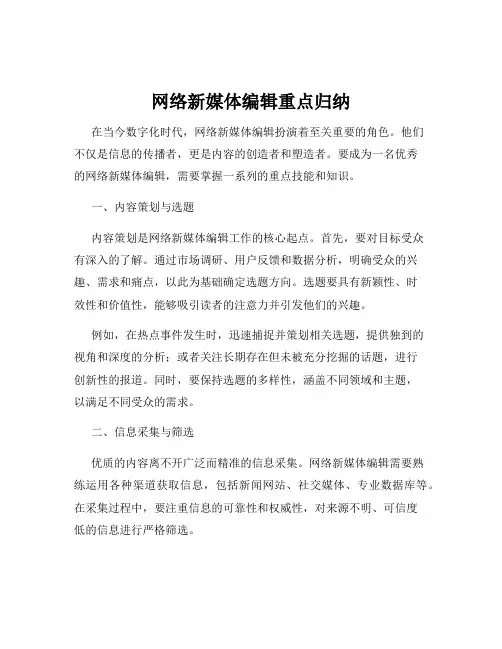 网络新媒体编辑重点归纳

在当今数字化时代，网络新媒体编辑扮演着至关重要的角色。他们不仅是信息的传播者，更是内容的创造者和塑造者。要成为一名优秀的网络新媒体编辑，需要掌握一系列的重点技能和知识。

一、内容策划与选题

内容策划是网络新媒体编辑工作的核心起点。首先，要对目标受众有深入的了解。通过市场调研、用户反馈和数据分析，明确受众的兴趣、需求和痛点，以此为基础确定选题方向。选题要具有新颖性、时效性和价值性，能够吸引读者的注意力并引发他们的兴趣。

例如，在热点事件发生时，迅速捕捉并策划相关选题，提供独到的视角和深度的分析；或者关注长期存在但未被充分挖掘的话题，进行创新性的报道。同时，要保持选题的多样性，涵盖不同领域和主题，以满足不同受众的需求。

二、信息采集与筛选

优质的内容离不开广泛而精准的信息采集。网络新媒体编辑需要熟练运用各种渠道获取信息，包括新闻网站、社交媒体、专业数据库等。在采集过程中，要注重信息的可靠性和权威性，对来源不明、可信度低的信息进行严格筛选。